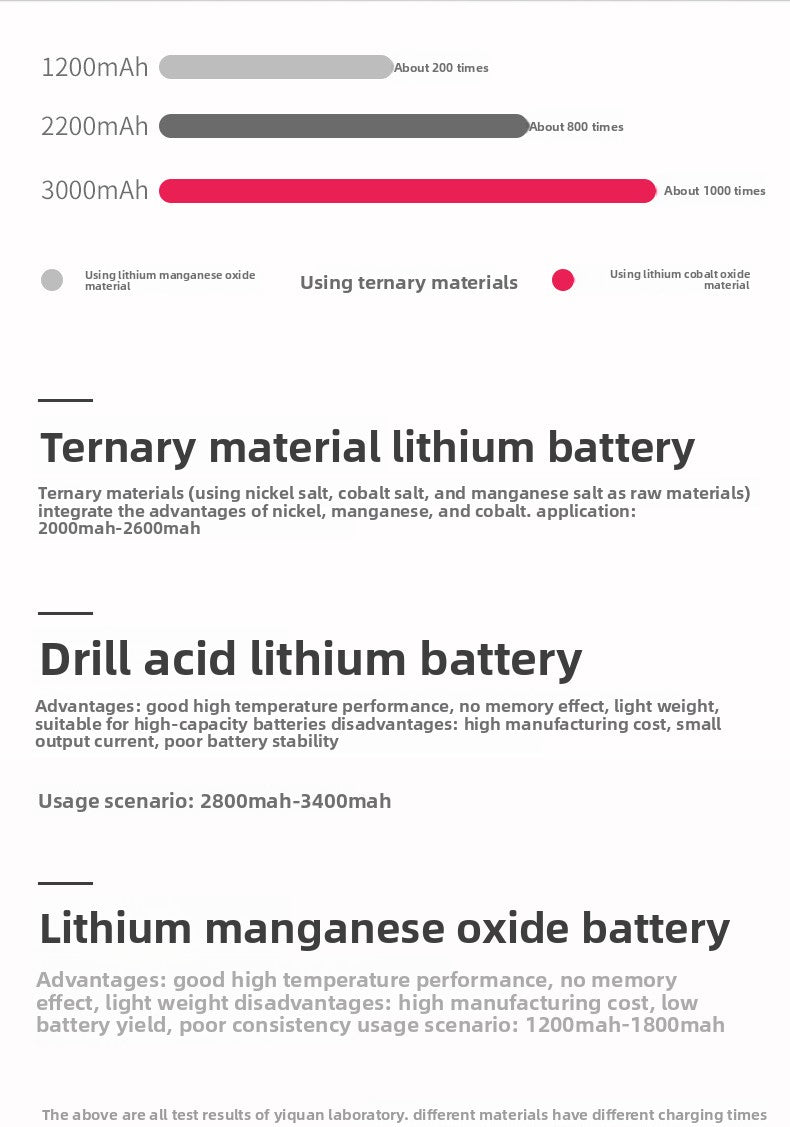 1200mAh About 200 times

2200mAh About 800 times

3000mAh About 1000 times

Using lithium manganese oxide material

Using ternary materials

Using lithium cobalt oxide material

Ternary material lithium battery

Ternary materials (using nickel salt, cobalt salt, and manganese salt as raw materials) integrate the advantages of nickel, manganese, and cobalt. application: 2000mah-2600mah

Drill acid lithium battery

Advantages: good high temperature performance, no memory effect, light weight, suitable for high-capacity batteries disadvantages: high manufacturing cost, small output current, poor battery stability

Usage scenario: 2800mah-3400mah

Lithium manganese oxide battery

Advantages: good high temperature performance, no memory effect, light weight disadvantages: high manufacturing cost, low battery yield, poor consistency usage scenario: 1200mah-1800mah

The above are all test results of yiquan laboratory. different materials have different charging times